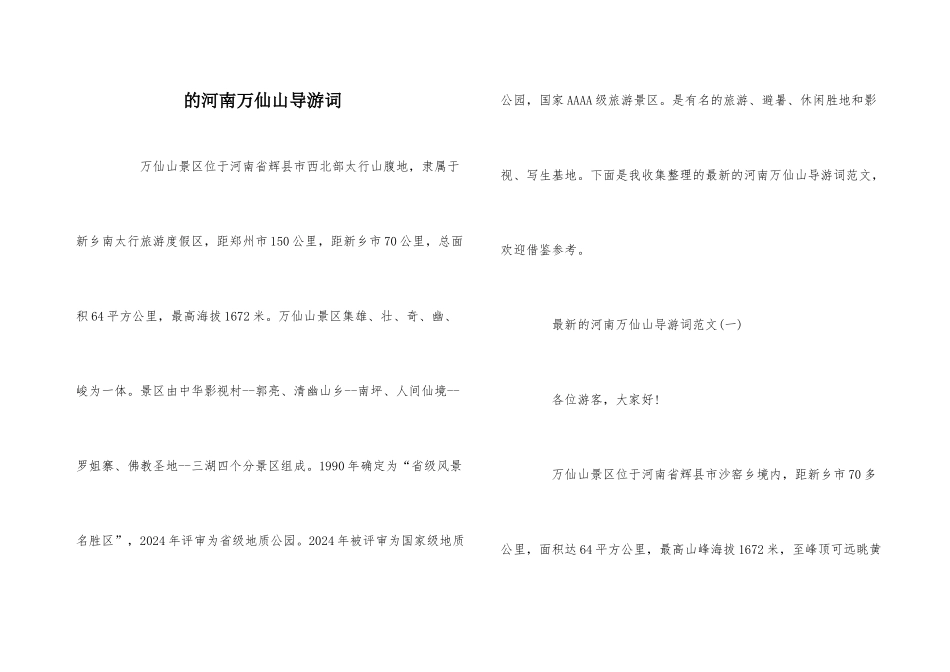 的河南万仙山导游词

万仙山景区位于河南省辉县市西北部太行山腹地，隶属于新乡南太行旅游度假区，距郑州市150公里，距新乡市70公里，总面积64平方公里，最高海拔1672米。万仙山景区集雄、壮、奇、幽、峻为一体。景区由中华影视村--郭亮、清幽山乡--南坪、人间仙境--罗姐寨、佛教圣地--三湖四个分景区组成。1990年确定为“省级风景名胜区”，2024年评审为省级地质公园。2024年被评审为国家级地质公园，国家AAAA级旅游景区。是有名的旅游、避暑、休闲胜地和影视、写生基地。下面是我收集整理的最新的河南万仙山导游词范文，欢迎借鉴参考。

最新的河南万仙山导游词范文(一)

各位游客，大家好!

万仙山景区位于河南省辉县市沙窑乡境内，距新乡市70多公里，面积达64平方公里，最高山峰海拔1672米，至峰顶可远眺黄